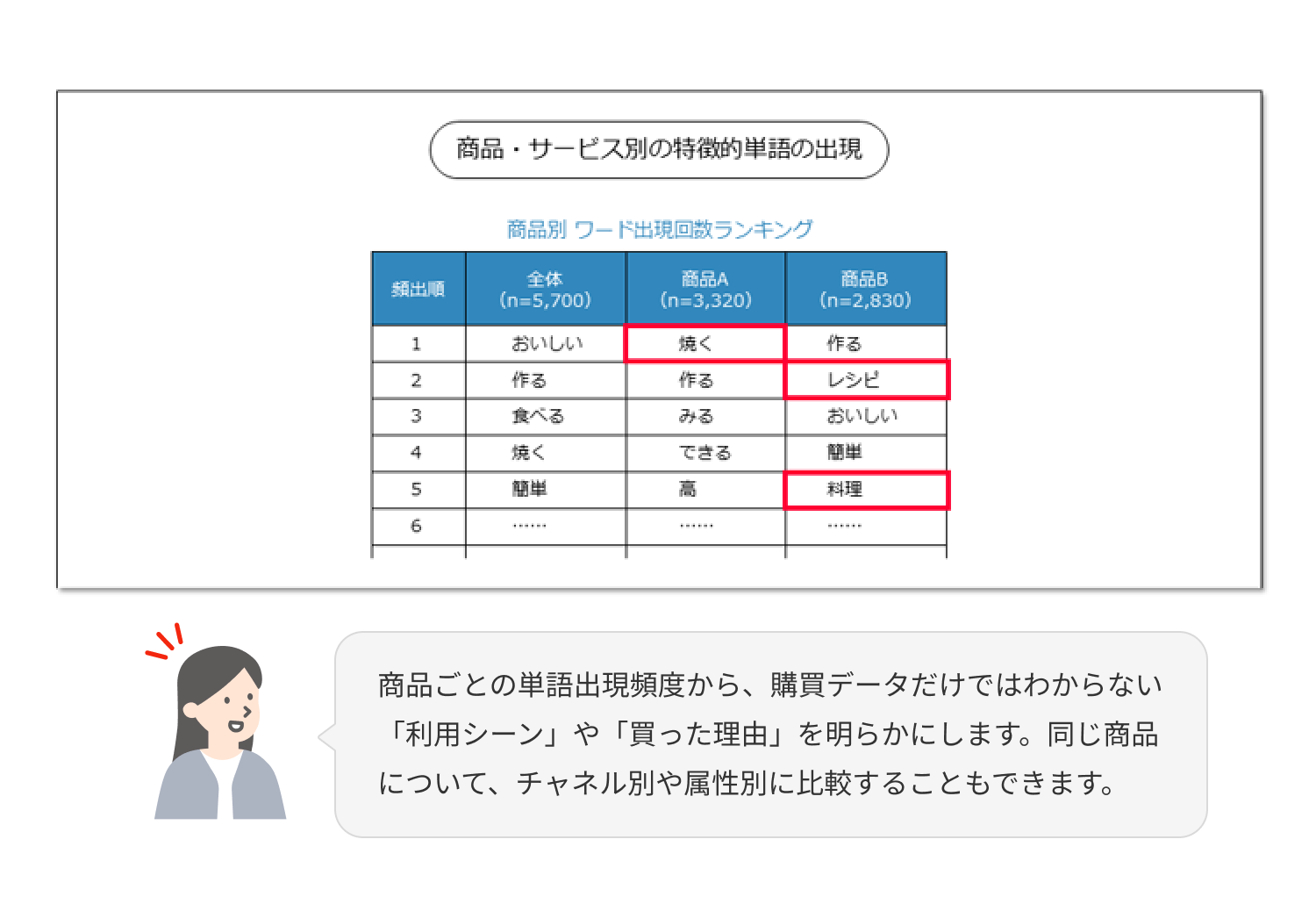 商品・サービス別の特徴的単語の出現

商品別 ワード出現回数ランキング

| 頻出順 | 全体 (n=5,700) | 商品A (n=3,320) | 商品B (n=2,830) |
|---|---|---|---|
| 1 | おいしい | 焼く | 作る |
| 2 | 作る | 作る | レシピ |
| 3 | 食べる | みる | おいしい |
| 4 | 焼く | できる | 簡単 |
| 5 | 簡単 | 高 | 料理 |
| 6 | …… | …… | …… |

商品ごとの単語出現頻度から、購買データだけではわからない「利用シーン」や「買った理由」を明らかにします。同じ商品について、チャネル別や属性別に比較することもできます。